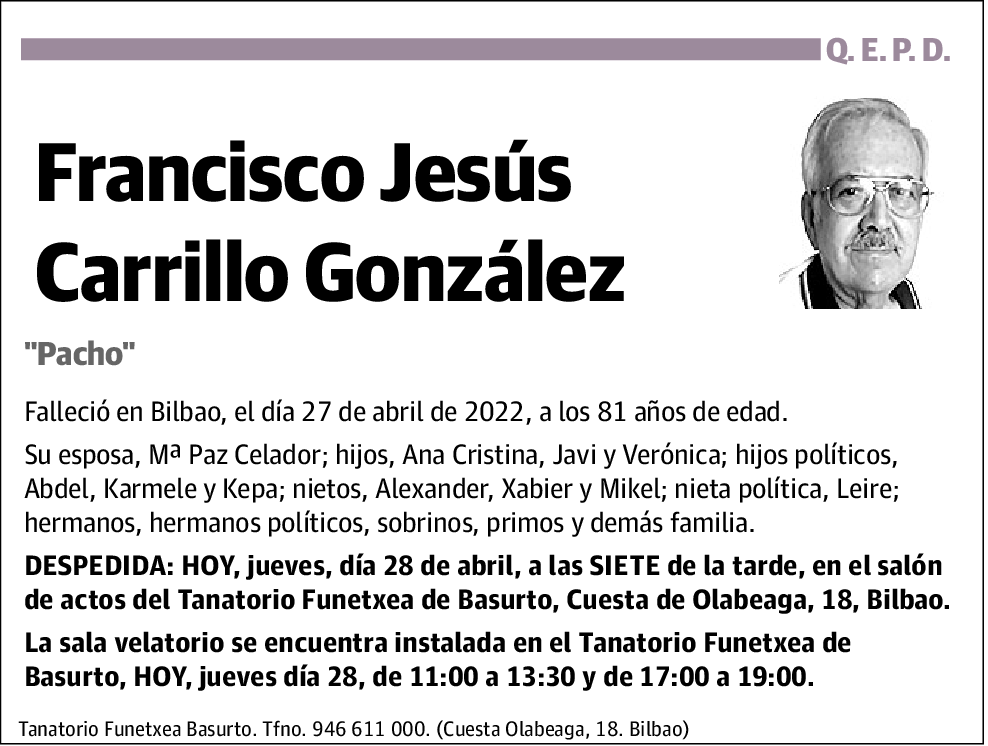 Q. E. P. D.

Francisco Jesús Carrillo González

"Pacho"

Falleció en Bilbao, el día 27 de abril de 2022, a los 81 años de edad.

Su esposa, Mª Paz Celador; hijos, Ana Cristina, Javi y Verónica; hijos políticos, Abdel, Karmele y Kepa; nietos, Alexander, Xabier y Mikel; nieta política, Leire; hermanos, hermanos políticos, sobrinos, primos y demás familia.

DESPEDIDA: HOY, jueves, día 28 de abril, a las SIETE de la tarde, en el salón de actos del Tanatorio Funetxea de Basurto, Cuesta de Olabeaga, 18, Bilbao.

La sala velatorio se encuentra instalada en el Tanatorio Funetxea de Basurto, HOY, jueves día 28, de 11:00 a 13:30 y de 17:00 a 19:00.

Tanatorio Funetxea Basurto. Tfno. 946 611 000. (Cuesta Olabeaga, 18. Bilbao)